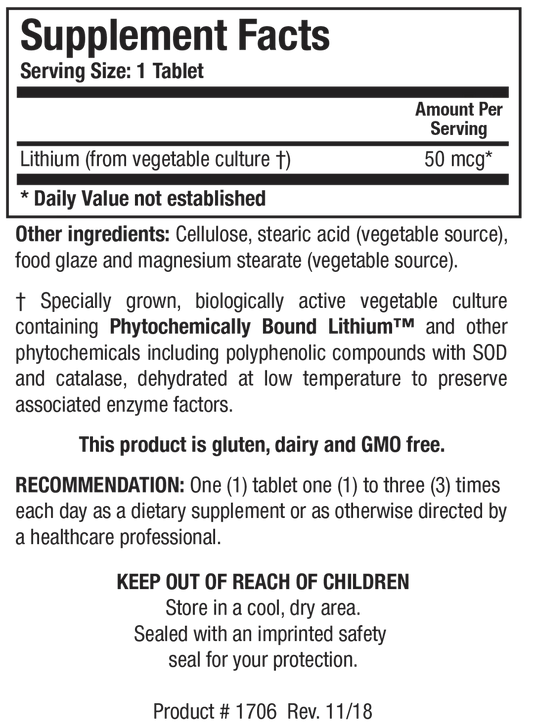 Supplement Facts
Serving Size: 1 Tablet

| | Amount Per Serving |
|---|---|
| Lithium (from vegetable culture †) | 50 mcg* |

* Daily Value not established

Other ingredients: Cellulose, stearic acid (vegetable source), food glaze and magnesium stearate (vegetable source).

† Specially grown, biologically active vegetable culture containing Phytochemically Bound Lithium™ and other phytochemicals including polyphenolic compounds with SOD and catalase, dehydrated at low temperature to preserve associated enzyme factors.

This product is gluten, dairy and GMO free.

RECOMMENDATION: One (1) tablet one (1) to three (3) times each day as a dietary supplement or as otherwise directed by a healthcare professional.

KEEP OUT OF REACH OF CHILDREN
Store in a cool, dry area.
Sealed with an imprinted safety seal for your protection.

Product # 1706 Rev. 11/18